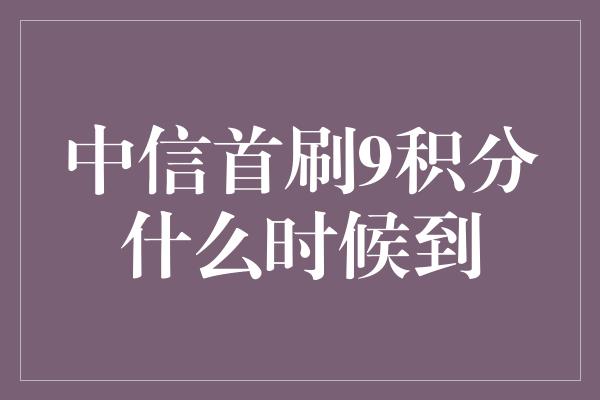 中信首刷9积分什么时候到